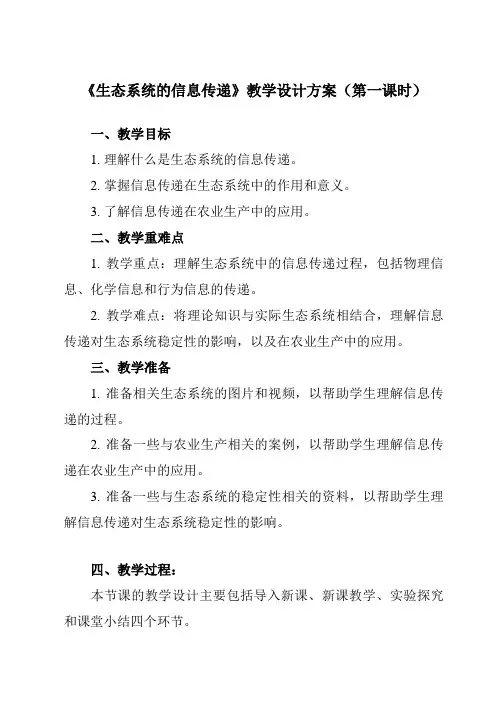 《生态系统的信息传递》教学设计方案（第一课时）

一、教学目标

1. 理解什么是生态系统的信息传递。

2. 掌握信息传递在生态系统中的作用和意义。

3. 了解信息传递在农业生产中的应用。

二、教学重难点

1. 教学重点：理解生态系统中的信息传递过程，包括物理信息、化学信息和行为信息的传递。

2. 教学难点：将理论知识与实际生态系统相结合，理解信息传递对生态系统稳定性的影响，以及在农业生产中的应用。

三、教学准备

1. 准备相关生态系统的图片和视频，以帮助学生理解信息传递的过程。

2. 准备一些与农业生产相关的案例，以帮助学生理解信息传递在农业生产中的应用。

3. 准备一些与生态系统的稳定性相关的资料，以帮助学生理解信息传递对生态系统稳定性的影响。

四、教学过程：

本节课的教学设计主要包括导入新课、新课教学、实验探究和课堂小结四个环节。